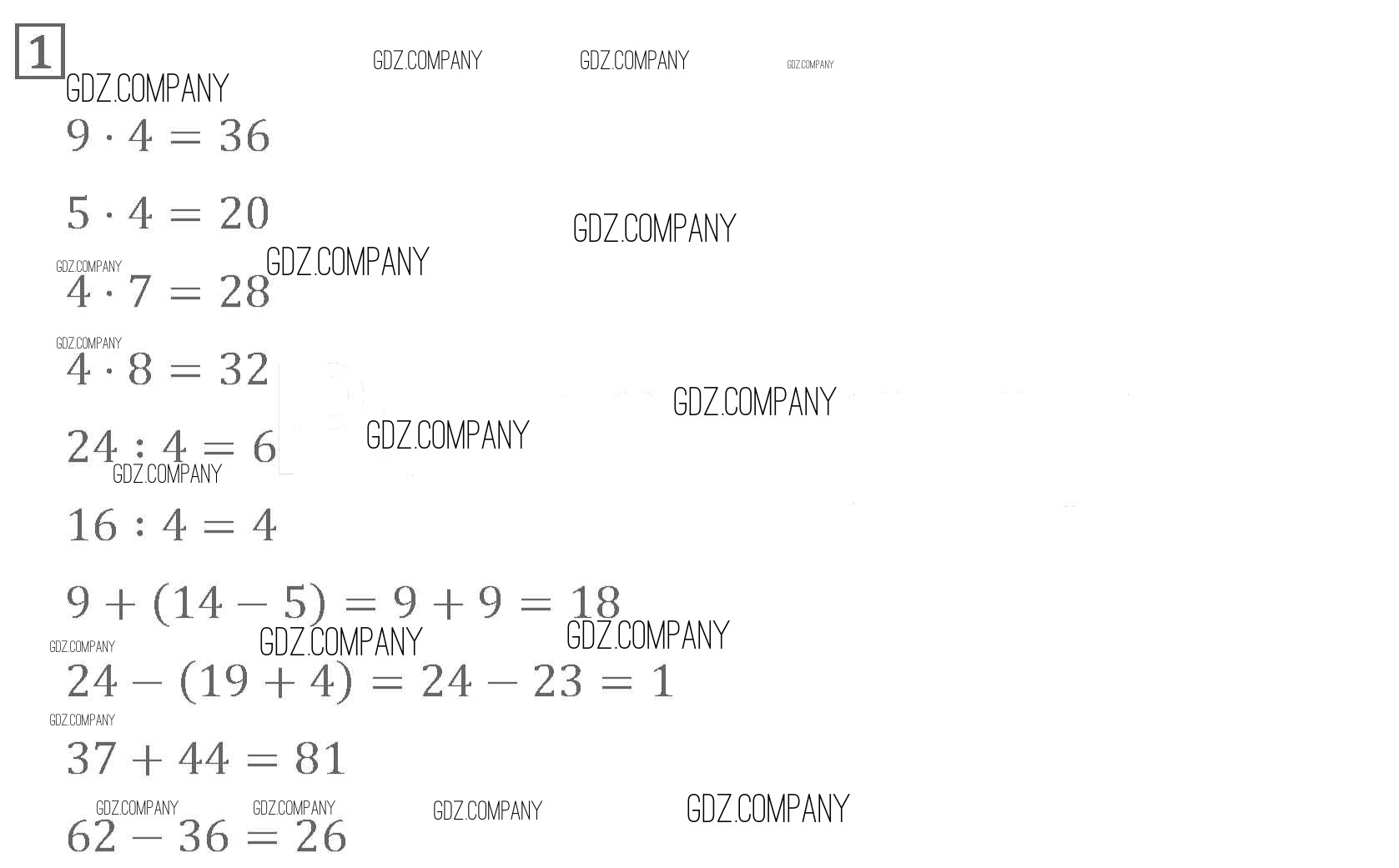 1

$9 \cdot 4 = 36$

$5 \cdot 4 = 20$

$4 \cdot 7 = 28$

$4 \cdot 8 = 32$

$24 : 4 = 6$

$16 : 4 = 4$

$9 + (14 - 5) = 9 + 9 = 18$

$24 - (19 + 4) = 24 - 23 = 1$

$37 + 44 = 81$

$62 - 36 = 26$

GDZ.COMPANY